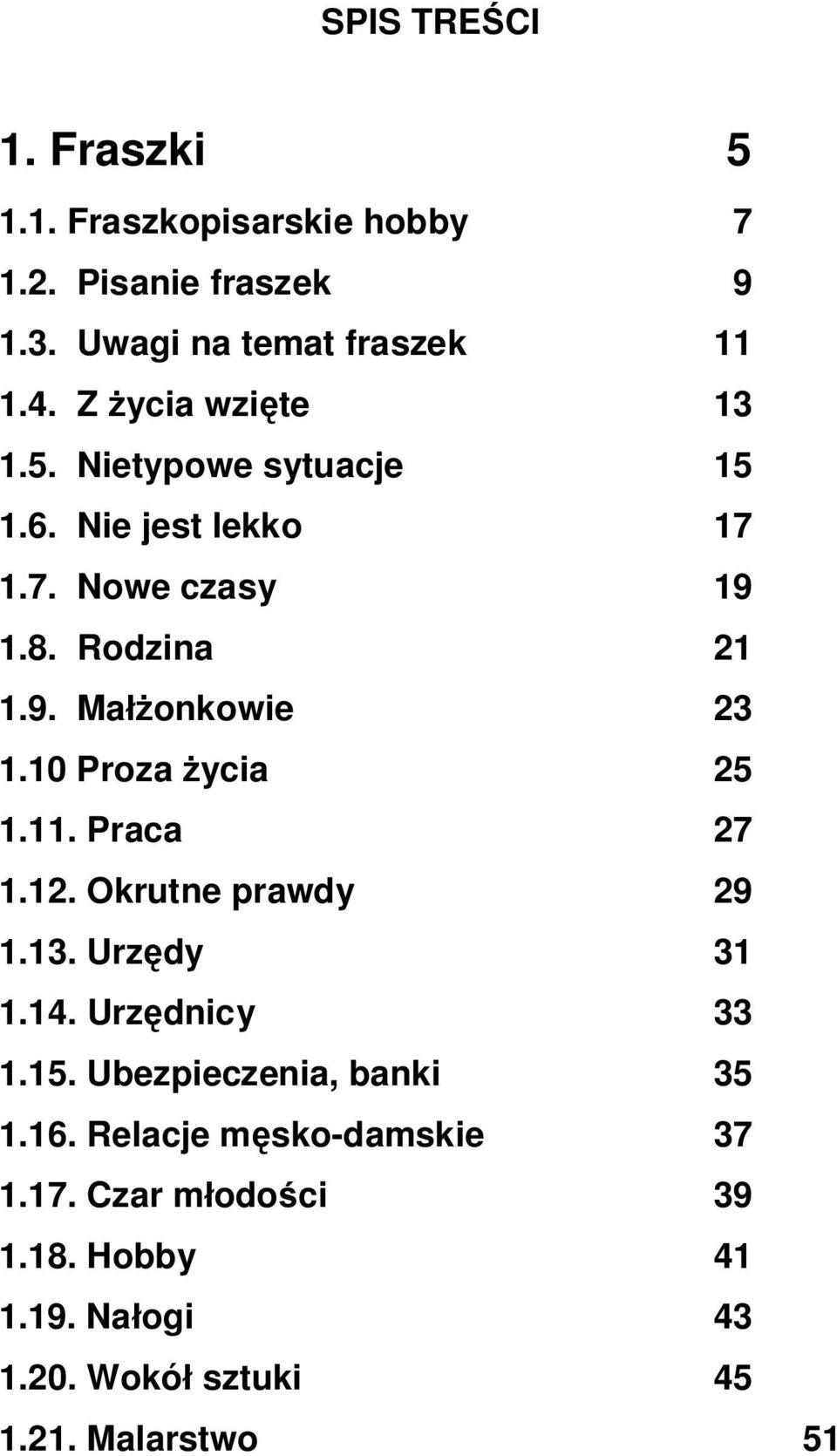 SPIS TREŚCI

1. Fraszki 5

1.1. Fraszkopisarskie hobby 7
1.2. Pisanie fraszek 9
1.3. Uwagi na temat fraszek 11
1.4. Z życia wzięte 13
1.5. Nietypowe sytuacje 15
1.6. Nie jest lekko 17
1.7. Nowe czasy 19
1.8. Rodzina 21
1.9. Małżonkowie 23
1.10 Proza życia 25
1.11. Praca 27
1.12. Okrutne prawdy 29
1.13. Urzędy 31
1.14. Urzędnicy 33
1.15. Ubezpieczenia, banki 35
1.16. Relacje męsko-damskie 37
1.17. Czar młodości 39
1.18. Hobby 41
1.19. Nałogi 43
1.20. Wokół sztuki 45
1.21. Malarstwo 51